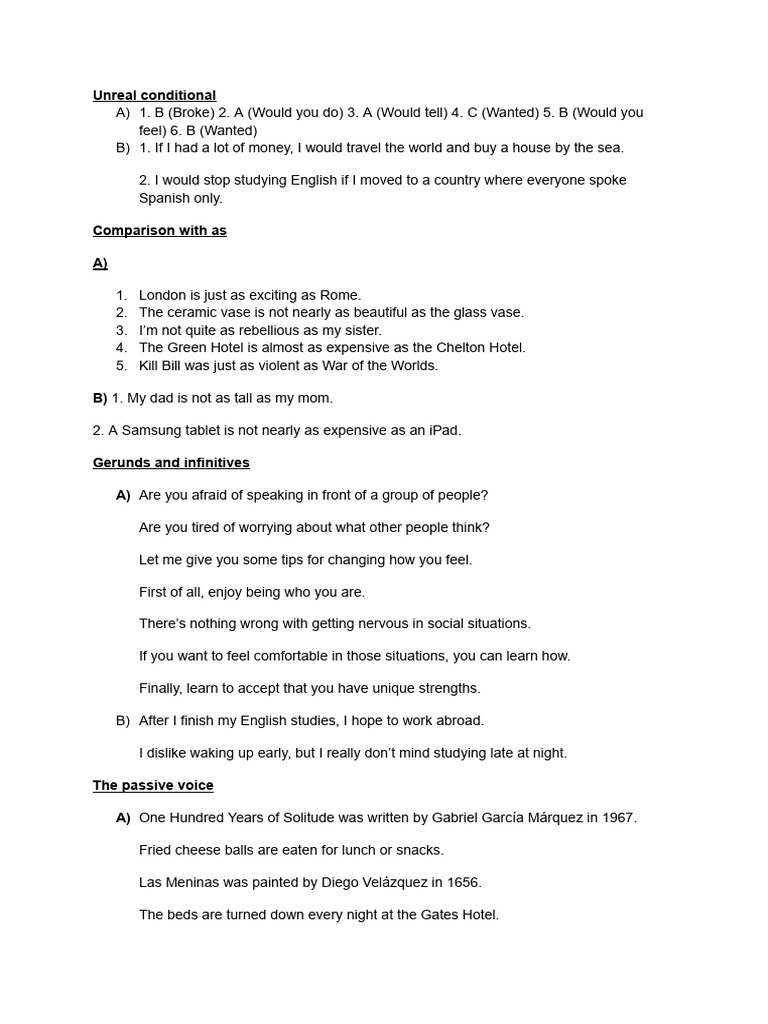 Unreal conditional

A) 1. B (Broke) 2. A (Would you do) 3. A (Would tell) 4. C (Wanted) 5. B (Would you feel) 6. B (Wanted)

B) 1. If I had a lot of money, I would travel the world and buy a house by the sea.

2. I would stop studying English if I moved to a country where everyone spoke Spanish only.

Comparison with as

A)

1. London is just as exciting as Rome.
2. The ceramic vase is not nearly as beautiful as the glass vase.
3. I'm not quite as rebellious as my sister.
4. The Green Hotel is almost as expensive as the Chelton Hotel.
5. Kill Bill was just as violent as War of the Worlds.

B) 1. My dad is not as tall as my mom.

2. A Samsung tablet is not nearly as expensive as an iPad.

Gerunds and infinitives

A) Are you afraid of speaking in front of a group of people?

Are you tired of worrying about what other people think?

Let me give you some tips for changing how you feel.

First of all, enjoy being who you are.

There's nothing wrong with getting nervous in social situations.

If you want to feel comfortable in those situations, you can learn how.

Finally, learn to accept that you have unique strengths.

B) After I finish my English studies, I hope to work abroad.

I dislike waking up early, but I really don't mind studying late at night.

The passive voice

A) One Hundred Years of Solitude was written by Gabriel García Márquez in 1967.

Fried cheese balls are eaten for lunch or snacks.

Las Meninas was painted by Diego Velázquez in 1656.

The beds are turned down every night at the Gates Hotel.